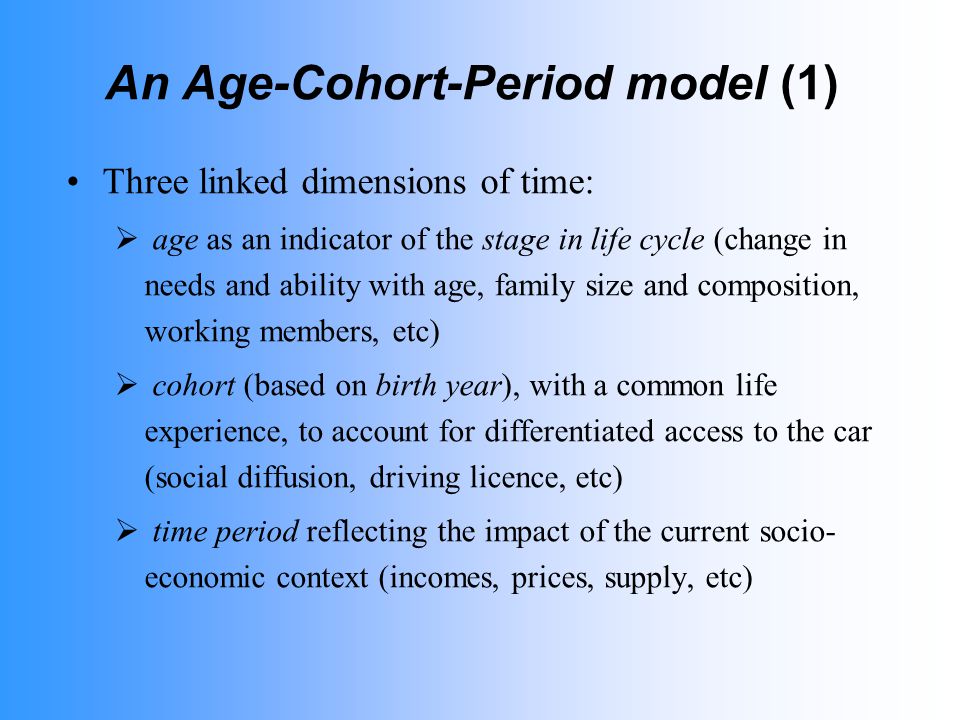 An Age-Cohort-Period model (1)

• Three linked dimensions of time:

➢ age as an indicator of the stage in life cycle (change in needs and ability with age, family size and composition, working members, etc)

➢ cohort (based on birth year), with a common life experience, to account for differentiated access to the car (social diffusion, driving licence, etc)

➢ time period reflecting the impact of the current socio-economic context (incomes, prices, supply, etc)